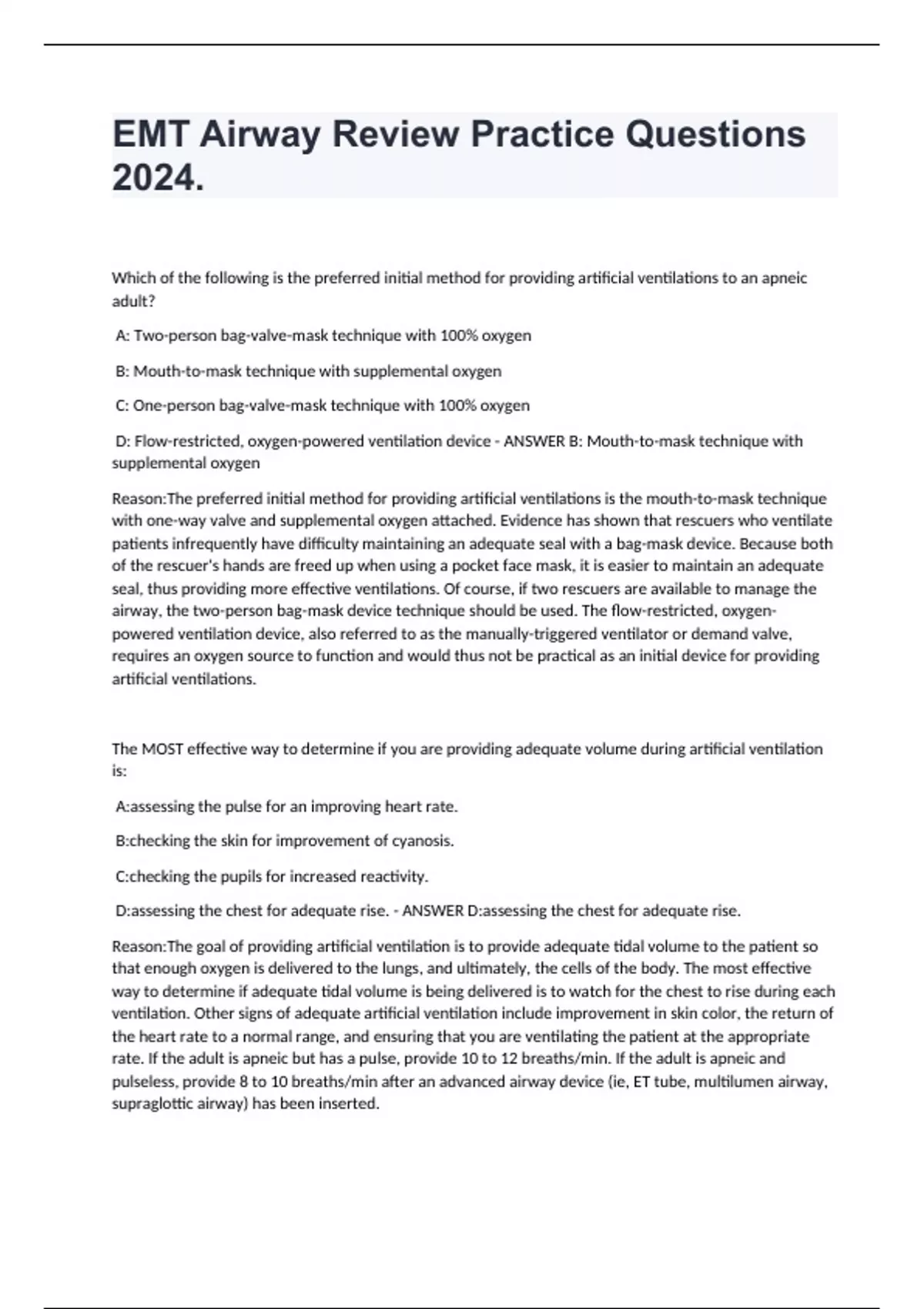 EMT Airway Review Practice Questions 2024.

Which of the following is the preferred initial method for providing artificial ventilations to an apneic adult?

A: Two-person bag-valve-mask technique with 100% oxygen

B: Mouth-to-mask technique with supplemental oxygen

C: One-person bag-valve-mask technique with 100% oxygen

D: Flow-restricted, oxygen-powered ventilation device - ANSWER B: Mouth-to-mask technique with supplemental oxygen

Reason:The preferred initial method for providing artificial ventilations is the mouth-to-mask technique with one-way valve and supplemental oxygen attached. Evidence has shown that rescuers who ventilate patients infrequently have difficulty maintaining an adequate seal with a bag-mask device. Because both of the rescuer's hands are freed up when using a pocket face mask, it is easier to maintain an adequate seal, thus providing more effective ventilations. Of course, if two rescuers are available to manage the airway, the two-person bag-mask device technique should be used. The flow-restricted, oxygen-powered ventilation device, also referred to as the manually-triggered ventilator or demand valve, requires an oxygen source to function and would thus not be practical as an initial device for providing artificial ventilations.

The MOST effective way to determine if you are providing adequate volume during artificial ventilation is:

A:assessing the pulse for an improving heart rate.

B:checking the skin for improvement of cyanosis.

C:checking the pupils for increased reactivity.

D:assessing the chest for adequate rise. - ANSWER D:assessing the chest for adequate rise.

Reason:The goal of providing artificial ventilation is to provide adequate tidal volume to the patient so that enough oxygen is delivered to the lungs, and ultimately, the cells of the body. The most effective way to determine if adequate tidal volume is being delivered is to watch for the chest to rise during each ventilation. Other signs of adequate artificial ventilation include improvement in skin color, the return of the heart rate to a normal range, and ensuring that you are ventilating the patient at the appropriate rate. If the adult is apneic but has a pulse, provide 10 to 12 breaths/min. If the adult is apneic and pulseless, provide 8 to 10 breaths/min after an advanced airway device (ie, ET tube, multilumen airway, supraglottic airway) has been inserted.